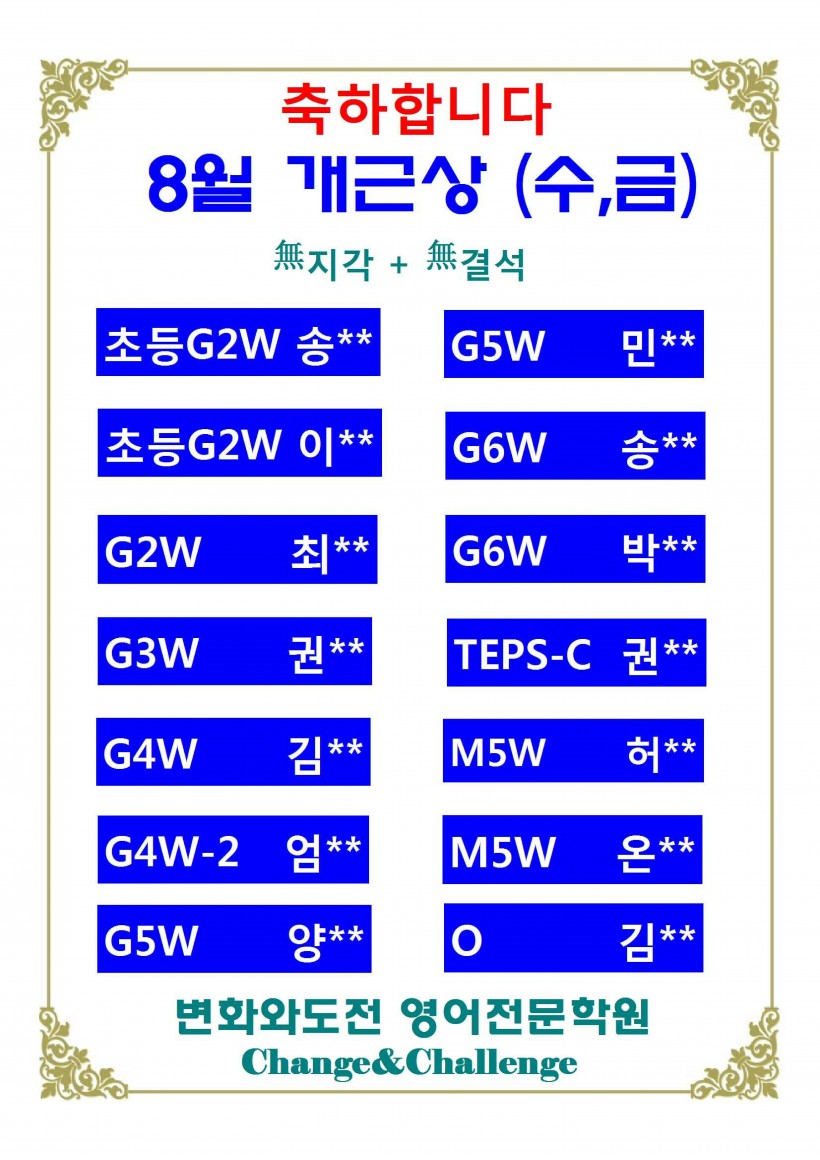 축하합니다
8월 개근상 (수,금)

無지각 + 無결석

초등G2W 송**

초등G2W 이**

G2W 최**

G3W 권**

G4W 김**

G4W-2 엄**

G5W 양**

G5W 민**

G6W 송**

G6W 박**

TEPS-C 권**

M5W 허**

M5W 온**

O 김**

변화와도전 영어전문학원
Change&Challenge